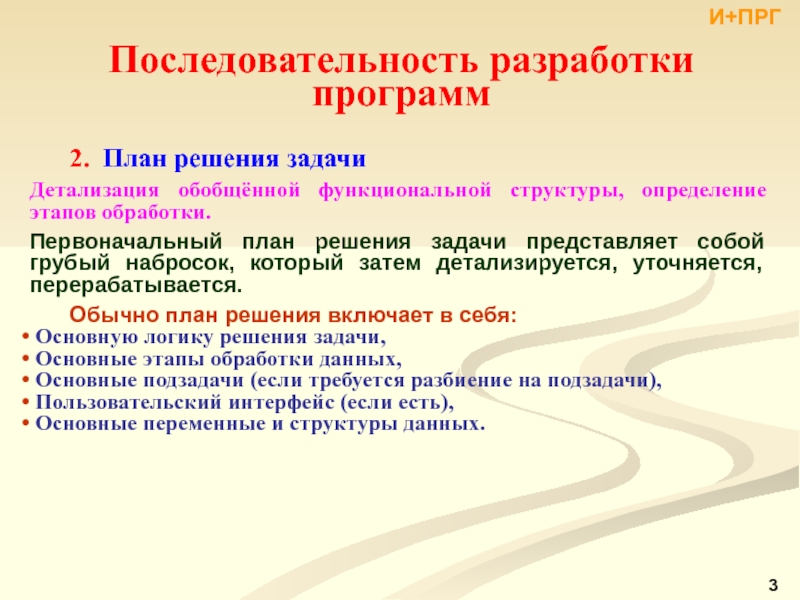 И+ПРГ

Последовательность разработки программ

2. План решения задачи

Детализация обобщённой функциональной структуры, определение этапов обработки.

Первоначальный план решения задачи представляет собой грубый набросок, который затем детализируется, уточняется, перерабатывается.

Обычно план решения включает в себя:

• Основную логику решения задачи,
• Основные этапы обработки данных,
• Основные подзадачи (если требуется разбиение на подзадачи),
• Пользовательский интерфейс (если есть),
• Основные переменные и структуры данных.

3